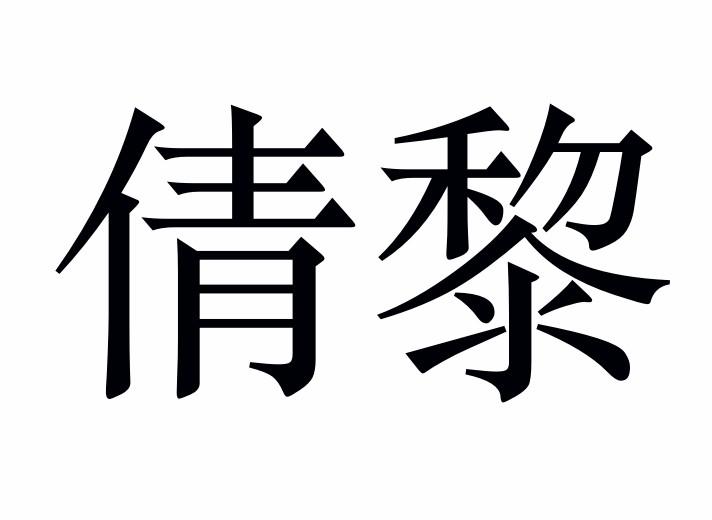 倩黎